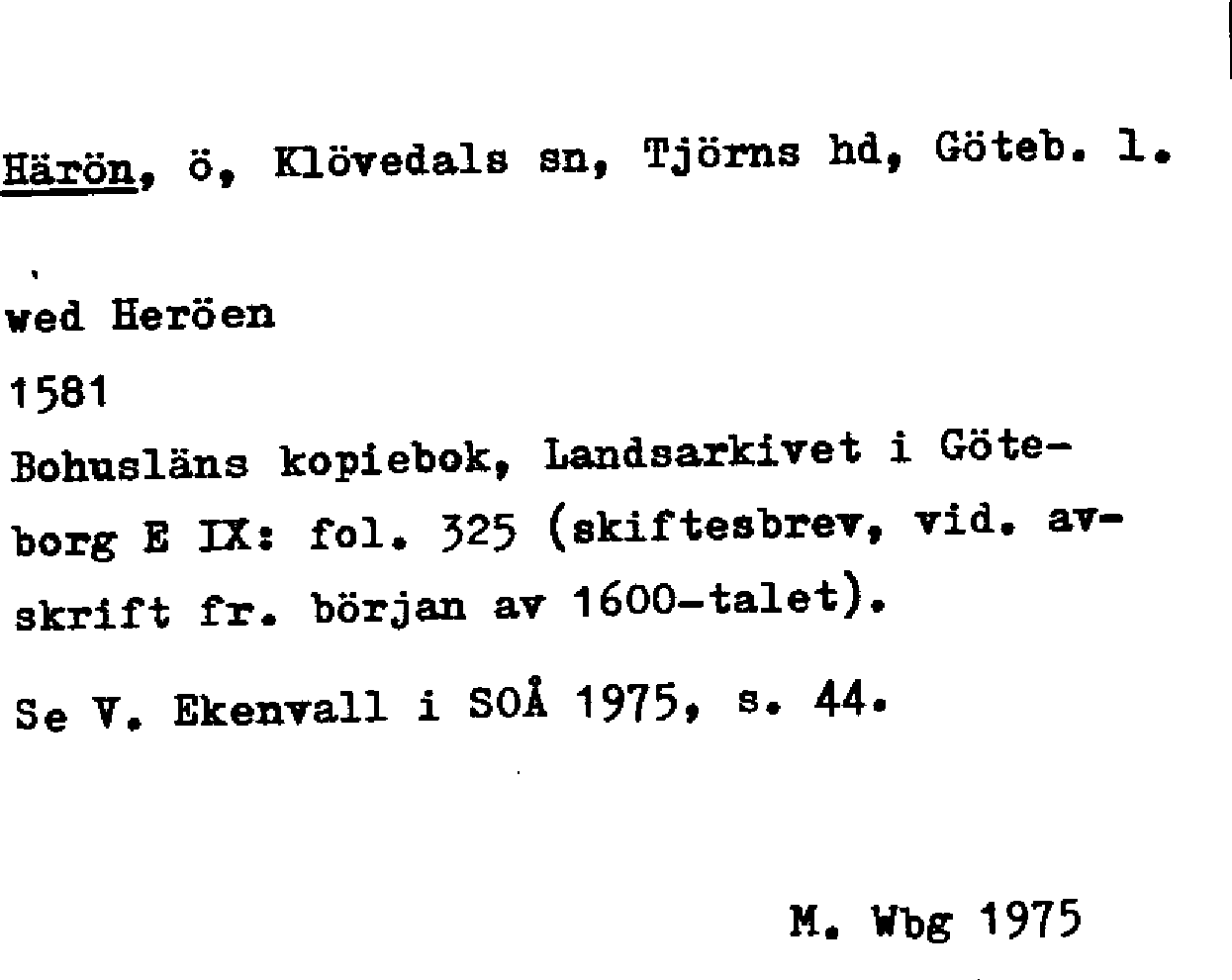 Härön, ö, Klövedals sn, Tjörns hd, Göteb. l.

wed Heröen

1581

Bohusläns kopiebok, Landsarkivet i Göteborg E IX: fol. 325 (skiftesbrev, vid. avskrift fr. början av 1600-talet).

Se V. Ekenvall i SOÅ 1975, s. 44.

M. Wbg 1975